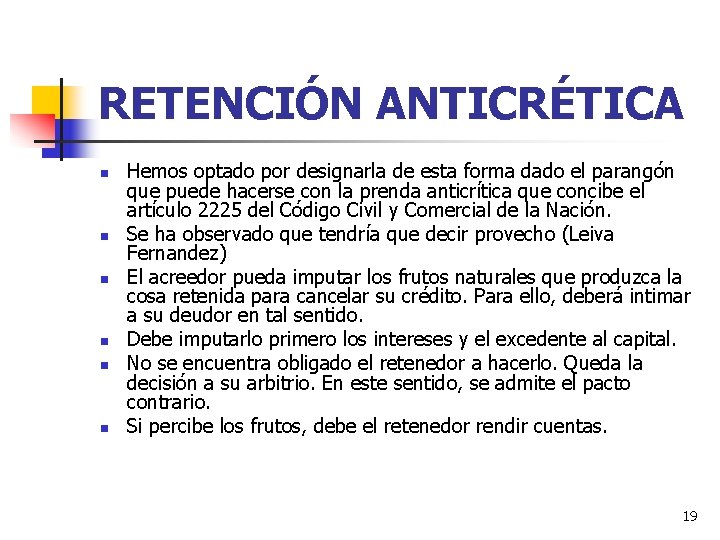 RETENCIÓN ANTICRÉTICA

• Hemos optado por designarla de esta forma dado el parangón que puede hacerse con la prenda anticrítica que concibe el artículo 2225 del Código Civil y Comercial de la Nación.
• Se ha observado que tendría que decir provecho (Leiva Fernandez)
• El acreedor pueda imputar los frutos naturales que produzca la cosa retenida para cancelar su crédito. Para ello, deberá intimar a su deudor en tal sentido.
• Debe imputarlo primero los intereses y el excedente al capital.
• No se encuentra obligado el retenedor a hacerlo. Queda la decisión a su arbitrio. En este sentido, se admite el pacto contrario.
• Si percibe los frutos, debe el retenedor rendir cuentas.

19